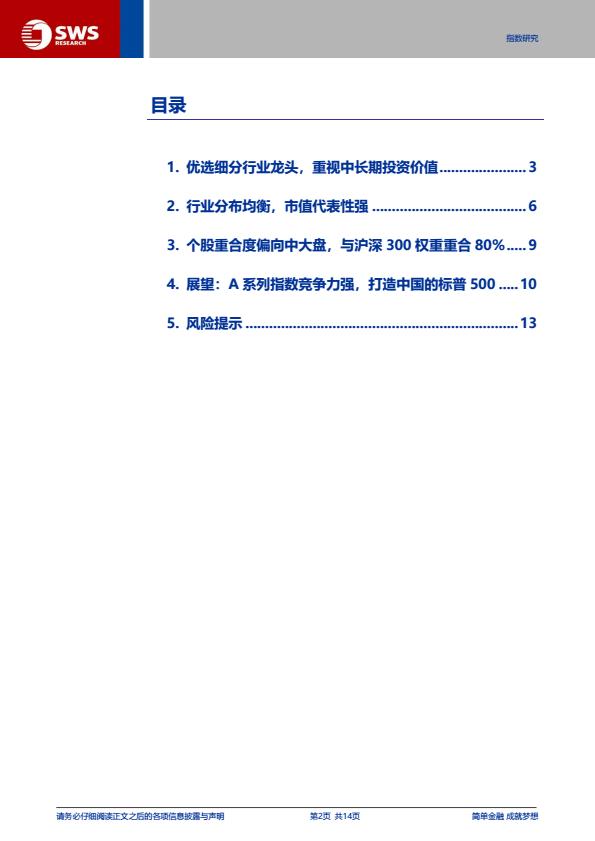 SWS RESEARCH

指数研究

目录

1. 优选细分行业龙头，重视中长期投资价值 ...................... 3

2. 行业分布均衡，市值代表性强 ....................................... 6

3. 个股重合度偏向中大盘，与沪深 300 权重重合 80% ..... 9

4. 展望：A 系列指数竞争力强，打造中国的标普 500 ..... 10

5. 风险提示 ..................................................................... 13

请务必仔细阅读正文之后的各项信息披露与声明

第2页 共14页

简单金融 成就梦想